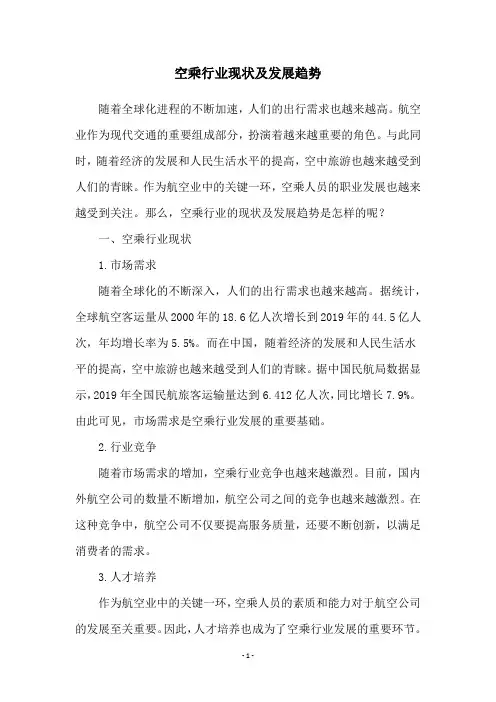 空乘行业现状及发展趋势

随着全球化进程的不断加速，人们的出行需求也越来越高。航空业作为现代交通的重要组成部分，扮演着越来越重要的角色。与此同时，随着经济的发展和人民生活水平的提高，空中旅游也越来越受到人们的青睐。作为航空业中的关键一环，空乘人员的职业发展也越来越受到关注。那么，空乘行业的现状及发展趋势是怎样的呢？

一、空乘行业现状

1.市场需求

随着全球化的不断深入，人们的出行需求也越来越高。据统计，全球航空客运量从2000年的18.6亿人次增长到2019年的44.5亿人次，年均增长率为5.5%。而在中国，随着经济的发展和人民生活水平的提高，空中旅游也越来越受到人们的青睐。据中国民航局数据显示，2019年全国民航旅客运输量达到6.412亿人次，同比增长7.9%。由此可见，市场需求是空乘行业发展的重要基础。

2.行业竞争

随着市场需求的增加，空乘行业竞争也越来越激烈。目前，国内外航空公司的数量不断增加，航空公司之间的竞争也越来越激烈。在这种竞争中，航空公司不仅要提高服务质量，还要不断创新，以满足消费者的需求。

3.人才培养

作为航空业中的关键一环，空乘人员的素质和能力对于航空公司的发展至关重要。因此，人才培养也成为了空乘行业发展的重要环节。

-1-